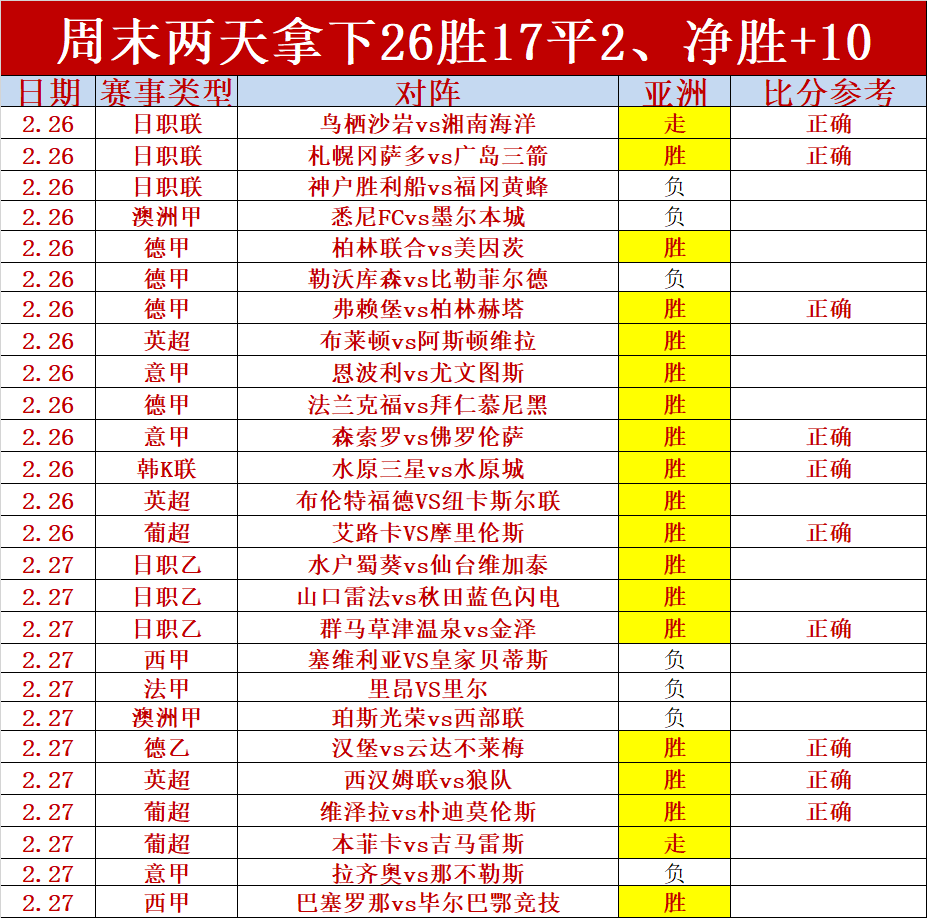 周末两天拿下26胜17平2、净胜+10

| 日期 | 赛事类型 | 对阵 | 亚洲 | 比分参考 |
|---|---|---|---|---|
| 2.26 | 日职联 | 鸟栖沙岩vs湘南海洋 | 走 | 正确 |
| 2.26 | 日职联 | 札幌冈萨多vs广岛三箭 | 胜 | 正确 |
| 2.26 | 日职联 | 神户胜利船vs福冈黄蜂 | 负 | |
| 2.26 | 澳洲甲 | 悉尼FCvs墨尔本城 | 负 | |
| 2.26 | 德甲 | 柏林联合vs美因茨 | 胜 | |
| 2.26 | 德甲 | 勒沃库森vs比勒菲尔德 | 负 | |
| 2.26 | 德甲 | 弗赖堡vs柏林赫塔 | 胜 | 正确 |
| 2.26 | 英超 | 布莱顿vs阿斯顿维拉 | 胜 | |
| 2.26 | 意甲 | 恩波利vs尤文图斯 | 胜 | |
| 2.26 | 德甲 | 法兰克福vs拜仁慕尼黑 | 胜 | |
| 2.26 | 意甲 | 森索罗vs佛罗伦萨 | 胜 | 正确 |
| 2.26 | 韩K联 | 水原三星vs水原城 | 胜 | 正确 |
| 2.26 | 英超 | 布伦特福德VS纽卡斯尔联 | 胜 | |
| 2.26 | 葡超 | 艾路卡VS摩里伦斯 | 胜 | 正确 |
| 2.27 | 日职乙 | 水户蜀葵vs仙台维加泰 | 胜 | |
| 2.27 | 日职乙 | 山口雷法vs秋田蓝色闪电 | 胜 | |
| 2.27 | 日职乙 | 群马草津温泉vs金泽 | 胜 | 正确 |
| 2.27 | 西甲 | 塞维利亚VS皇家贝蒂斯 | 负 | |
| 2.27 | 法甲 | 里昂VS里尔 | 负 | |
| 2.27 | 澳洲甲 | 珀斯光荣vs西部联 | 负 | |
| 2.27 | 德乙 | 汉堡vs云达不莱梅 | 胜 | 正确 |
| 2.27 | 英超 | 西汉姆联vs狼队 | 胜 | 正确 |
| 2.27 | 葡超 | 维泽拉vs朴迪莫伦斯 | 胜 | 正确 |
| 2.27 | 葡超 | 本菲卡vs吉马雷斯 | 走 | |
| 2.27 | 意甲 | 拉齐奥vs那不勒斯 | 负 | |
| 2.27 | 西甲 | 巴塞罗那vs毕尔巴鄂竞技 | 胜 | |